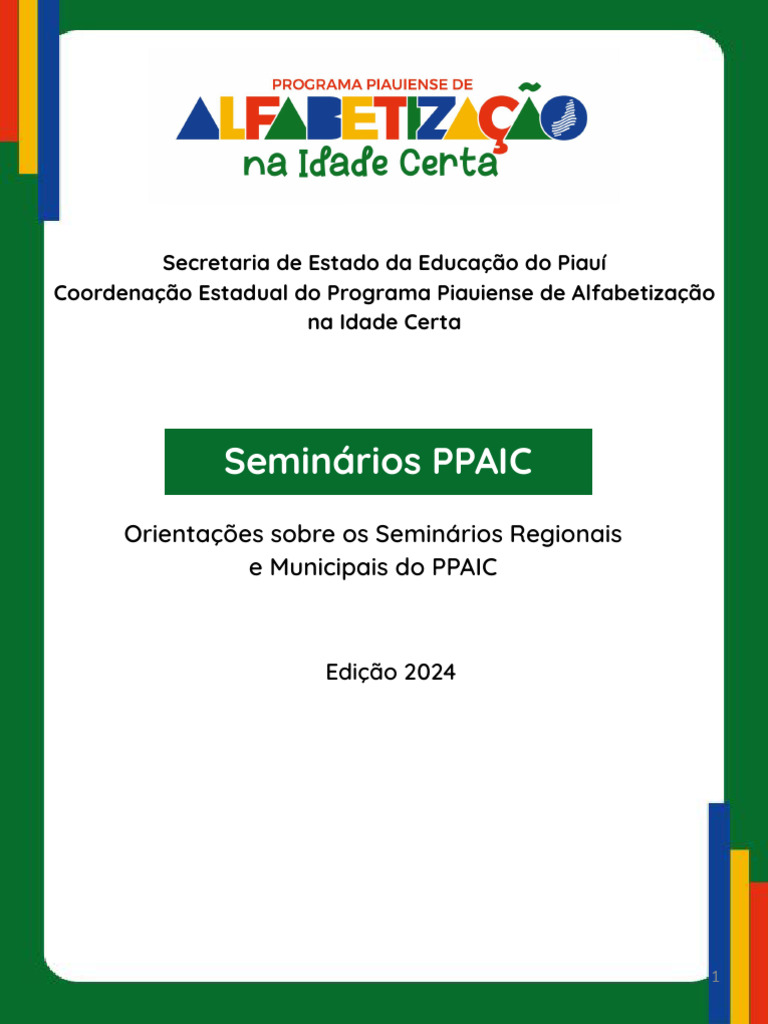 PROGRAMA PIAUIENSE DE
ALFABETIZAÇÃO
na Idade Certa

Secretaria de Estado da Educação do Piauí
Coordenação Estadual do Programa Piauiense de Alfabetização na Idade Certa

Seminários PPAIC

Orientações sobre os Seminários Regionais e Municipais do PPAIC

Edição 2024

1